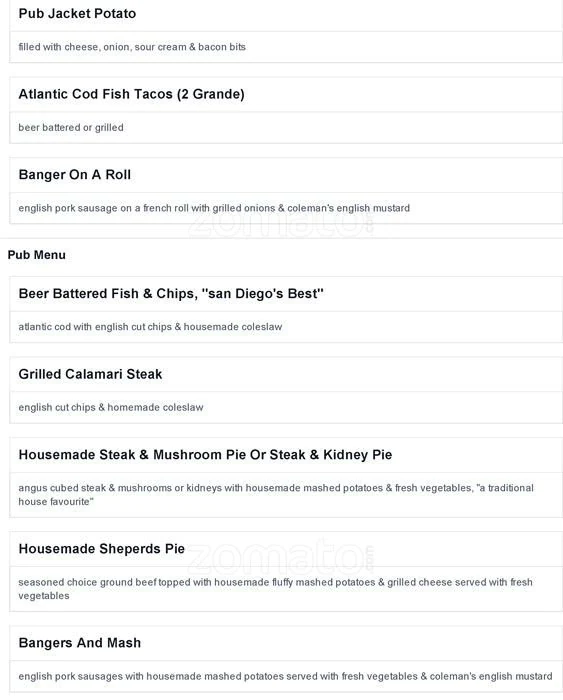 Pub Jacket Potato

filled with cheese, onion, sour cream & bacon bits

Atlantic Cod Fish Tacos (2 Grande)

beer battered or grilled

Banger On A Roll

english pork sausage on a french roll with grilled onions & coleman's english mustard

Pub Menu

Beer Battered Fish & Chips, "san Diego's Best"

atlantic cod with english cut chips & housemade coleslaw

Grilled Calamari Steak

english cut chips & homemade coleslaw

Housemade Steak & Mushroom Pie Or Steak & Kidney Pie

angus cubed steak & mushrooms or kidneys with housemade mashed potatoes & fresh vegetables, "a traditional house favourite"

Housemade Sheperds Pie

seasoned choice ground beef topped with housemade fluffy mashed potatoes & grilled cheese served with fresh vegetables

Bangers And Mash

english pork sausages with housemade mashed potatoes served with fresh vegetables & coleman's english mustard

zomato.com